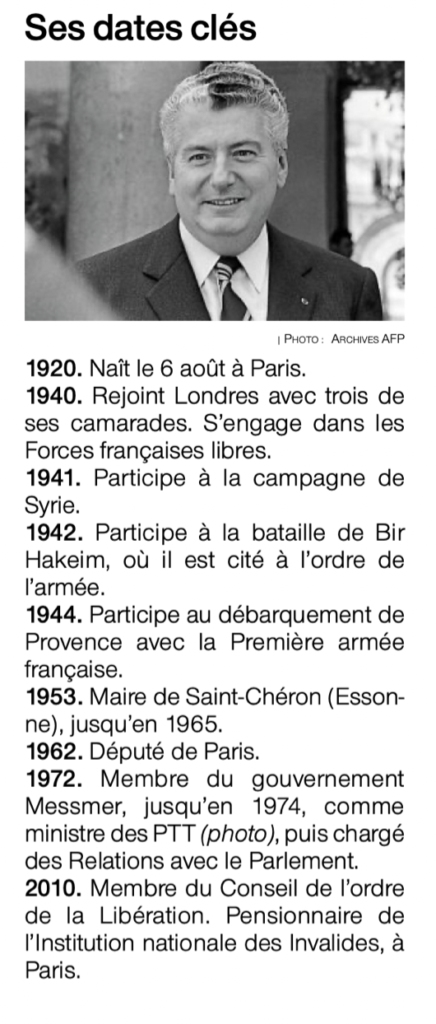 Ses dates clés

| PHOTO : ARCHIVES AFP

1920. Naît le 6 août à Paris.
1940. Rejoint Londres avec trois de ses camarades. S'engage dans les Forces françaises libres.
1941. Participe à la campagne de Syrie.
1942. Participe à la bataille de Bir Hakeim, où il est cité à l'ordre de l'armée.
1944. Participe au débarquement de Provence avec la Première armée française.
1953. Maire de Saint-Chéron (Essonne), jusqu'en 1965.
1962. Député de Paris.
1972. Membre du gouvernement Messmer, jusqu'en 1974, comme ministre des PTT (photo), puis chargé des Relations avec le Parlement.
2010. Membre du Conseil de l'ordre de la Libération. Pensionnaire de l'Institution nationale des Invalides, à Paris.